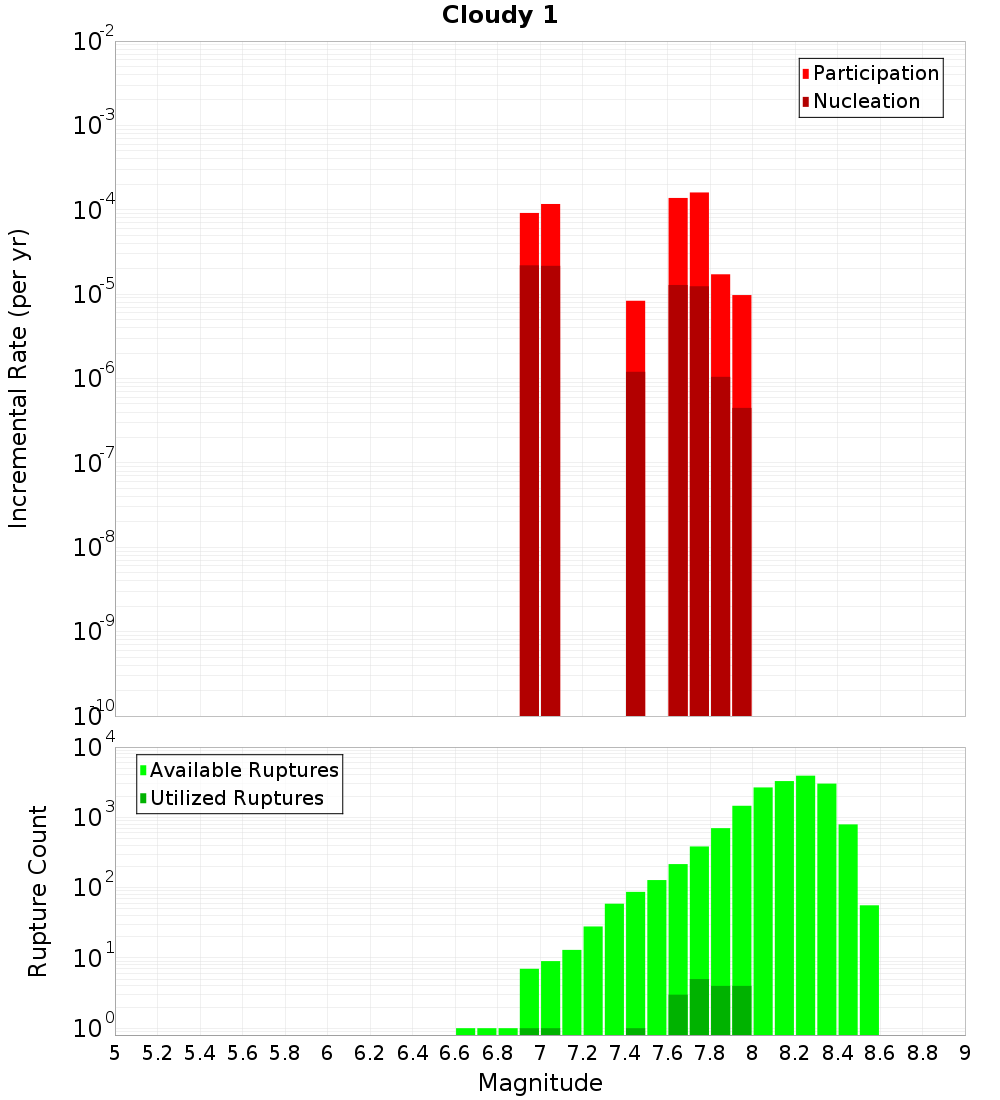 Cloudy 1

Participation
Nucleation

Incremental Rate (per yr)

$10^{-2}$
$10^{-3}$
$10^{-4}$
$10^{-5}$
$10^{-6}$
$10^{-7}$
$10^{-8}$
$10^{-9}$
$10^{-10}$

Available Ruptures
Utilized Ruptures

Rupture Count

$10^{4}$
$10^{3}$
$10^{2}$
$10^{1}$
$10^{0}$

5 5.2 5.4 5.6 5.8 6 6.2 6.4 6.6 6.8 7 7.2 7.4 7.6 7.8 8 8.2 8.4 8.6 8.8 9

Magnitude